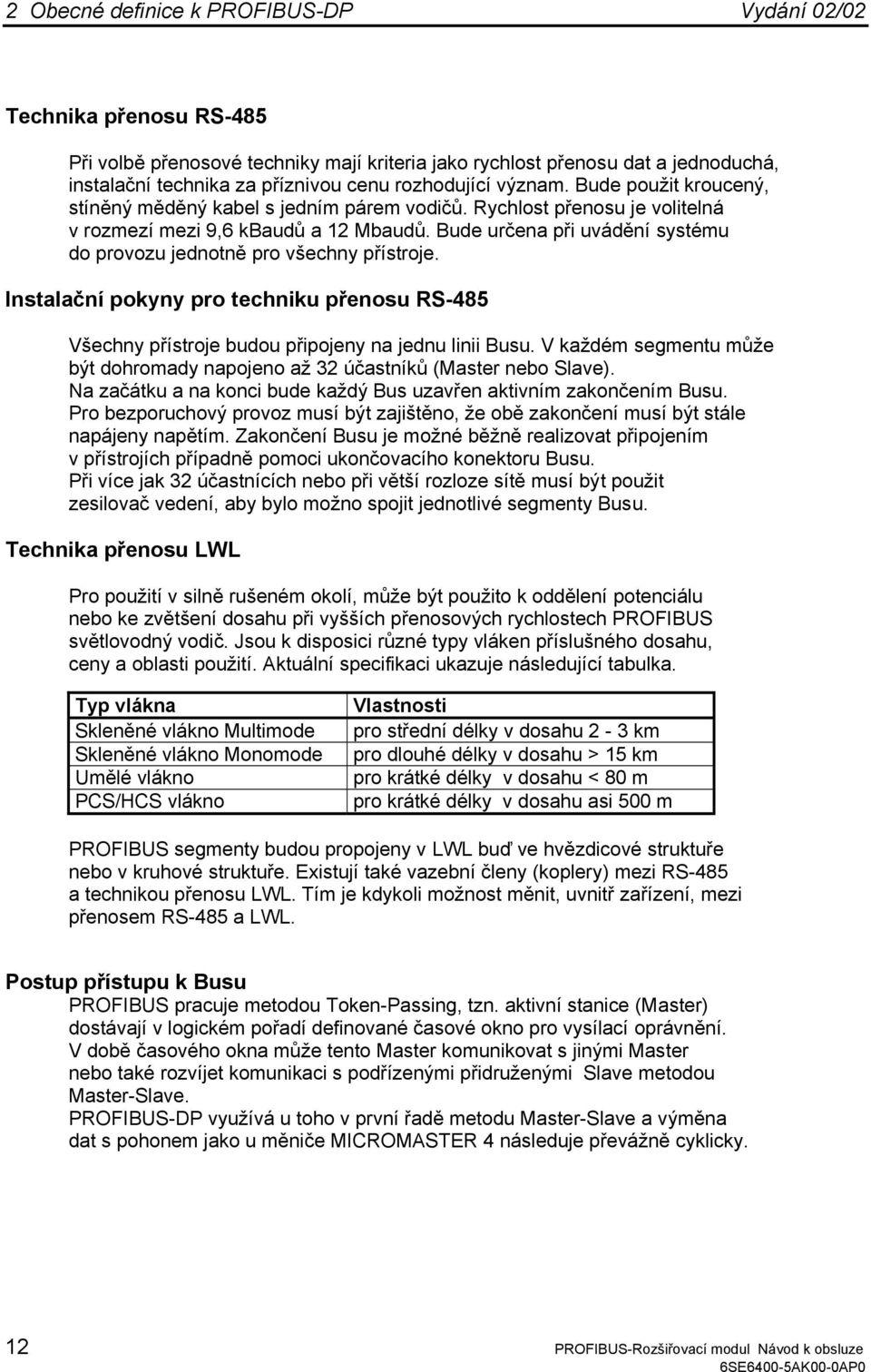 2 Obecné definice k PROFIBUS-DP Vydání 02/02

Technika přenosu RS-485

Při volbě přenosové techniky mají kriteria jako rychlost přenosu dat a jednoduchá, instalační technika za příznivou cenu rozhodující význam. Bude použit kroucený, stíněný měděný kabel s jedním párem vodičů. Rychlost přenosu je volitelná v rozmezí mezi 9,6 kBaudů a 12 Mbaudů. Bude určena při uvádění systému do provozu jednotně pro všechny přístroje.

Instalační pokyny pro techniku přenosu RS-485

Všechny přístroje budou připojeny na jednu linii Busu. V každém segmentu může být dohromady napojeno až 32 účastníků (Master nebo Slave).
Na začátku a na konci bude každý Bus uzavřen aktivním zakončením Busu.
Pro bezporuchový provoz musí být zajištěno, že obě zakončení musí být stále napájeny napětím. Zakončení Busu je možné běžně realizovat připojením v přístrojích případně pomoci ukončovacího konektoru Busu.
Při více jak 32 účastnících nebo při větší rozloze sítě musí být použit zesilovač vedení, aby bylo možno spojit jednotlivé segmenty Busu.

Technika přenosu LWL

Pro použití v silně rušeném okolí, může být použito k oddělení potenciálu nebo ke zvětšení dosahu při vyšších přenosových rychlostech PROFIBUS světlovodný vodič. Jsou k disposici různé typy vláken příslušného dosahu, ceny a oblasti použití. Aktuální specifikaci ukazuje následující tabulka.

| Typ vlákna | Vlastnosti |
|---|---|
| Skleněné vlákno Multimode | pro střední délky v dosahu 2 - 3 km |
| Skleněné vlákno Monomode | pro dlouhé délky v dosahu > 15 km |
| Umělé vlákno | pro krátké délky v dosahu < 80 m |
| PCS/HCS vlákno | pro krátké délky v dosahu asi 500 m |

PROFIBUS segmenty budou propojeny v LWL buď ve hvězdicové struktuře nebo v kruhové struktuře. Existují také vazební členy (koplery) mezi RS-485 a technikou přenosu LWL. Tím je kdykoli možnost měnit, uvnitř zařízení, mezi přenosem RS-485 a LWL.

Postup přístupu k Busu
PROFIBUS pracuje metodou Token-Passing, tzn. aktivní stanice (Master) dostávají v logickém pořadí definované časové okno pro vysílací oprávnění.
V době časového okna může tento Master komunikovat s jinými Master nebo také rozvíjet komunikaci s podřízenými přidruženými Slave metodou Master-Slave.
PROFIBUS-DP využívá u toho v první řadě metodu Master-Slave a výměna dat s pohonem jako u měniče MICROMASTER 4 následuje převážně cyklicky.

12 PROFIBUS-Rozšiřovací modul Návod k obsluze
6SE6400-5AK00-0AP0